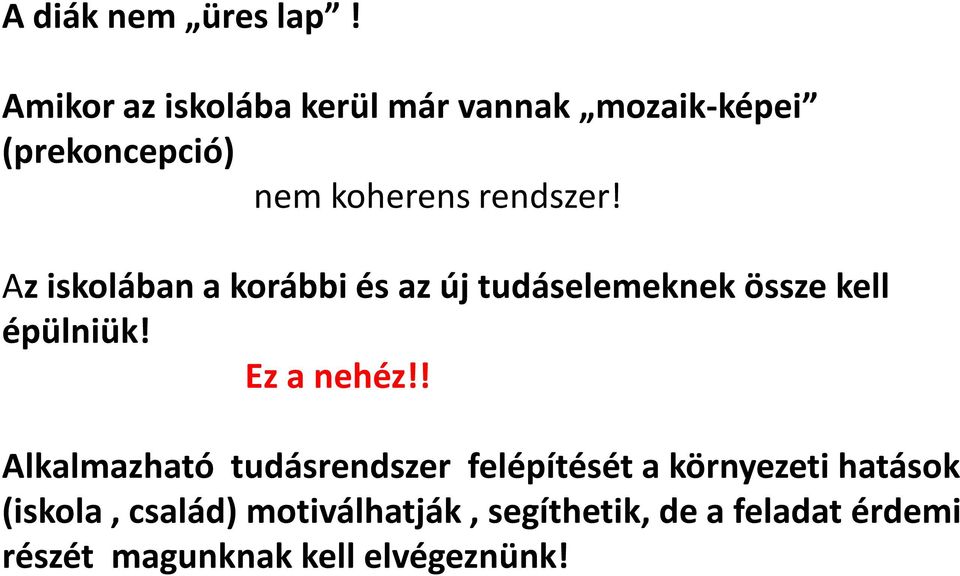 A diák nem „üres lap” !

Amikor az iskolába kerül már vannak „mozaik-képei” (prekoncepció)

nem koherens rendszer!

Az iskolában a korábbi és az új tudáselemeknek össze kell épülniük!

Ez a nehéz!!

Alkalmazható tudásrendszer felépítését a környezeti hatások (iskola , család) motiválhatják , segíthetik, de a feladat érdemi részét magunknak kell elvégeznünk!